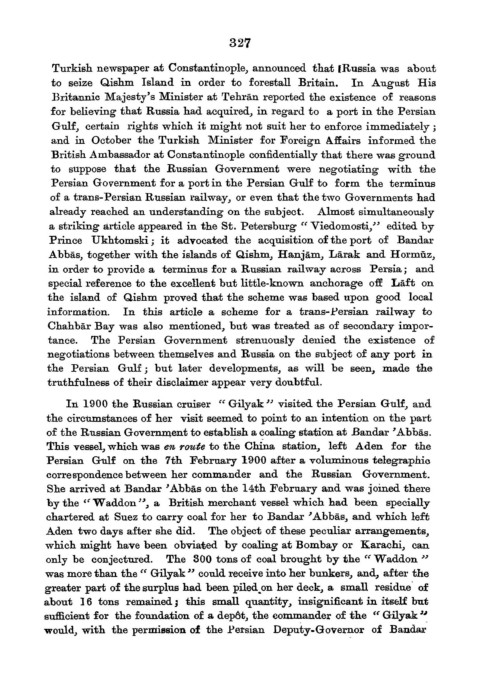 327

Turkish newspaper at Constantinople, announced that Russia was about to seize Qishm Island in order to forestall Britain. In August His Britannic Majesty's Minister at Tehrān reported the existence of reasons for believing that Russia had acquired, in regard to a port in the Persian Gulf, certain rights which it might not suit her to enforce immediately; and in October the Turkish Minister for Foreign Affairs informed the British Ambassador at Constantinople confidentially that there was ground to suppose that the Russian Government were negotiating with the Persian Government for a port in the Persian Gulf to form the terminus of a trans-Persian Russian railway, or even that the two Governments had already reached an understanding on the subject. Almost simultaneously a striking article appeared in the St. Petersburg "Viedomosti," edited by Prince Ukhtomski; it advocated the acquisition of the port of Bandar Abbās, together with the islands of Qishm, Hanjām, Lārak and Hormūz, in order to provide a terminus for a Russian railway across Persia; and special reference to the excellent but little-known anchorage off Lāft on the island of Qishm proved that the scheme was based upon good local information. In this article a scheme for a trans-Persian railway to Chahbār Bay was also mentioned, but was treated as of secondary importance. The Persian Government strenuously denied the existence of negotiations between themselves and Russia on the subject of any port in the Persian Gulf; but later developments, as will be seen, made the truthfulness of their disclaimer appear very doubtful.

In 1900 the Russian cruiser "Gilyak" visited the Persian Gulf, and the circumstances of her visit seemed to point to an intention on the part of the Russian Government to establish a coaling station at Bandar 'Abbās. This vessel, which was en route to the China station, left Aden for the Persian Gulf on the 7th February 1900 after a voluminous telegraphic correspondence between her commander and the Russian Government. She arrived at Bandar 'Abbās on the 14th February and was joined there by the "Waddon", a British merchant vessel which had been specially chartered at Suez to carry coal for her to Bandar 'Abbās, and which left Aden two days after she did. The object of these peculiar arrangements, which might have been obviated by coaling at Bombay or Karachi, can only be conjectured. The 300 tons of coal brought by the "Waddon" was more than the "Gilyak" could receive into her bunkers, and, after the greater part of the surplus had been piled on her deck, a small residue of about 16 tons remained; this small quantity, insignificant in itself but sufficient for the foundation of a depôt, the commander of the "Gilyak" would, with the permission of the Persian Deputy-Governor of Bandar